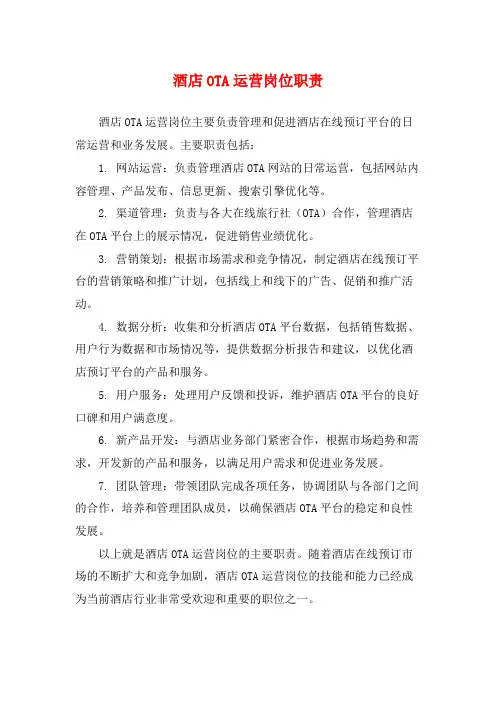 酒店OTA运营岗位职责

酒店OTA运营岗位主要负责管理和促进酒店在线预订平台的日常运营和业务发展。主要职责包括：

1. 网站运营：负责管理酒店OTA网站的日常运营，包括网站内容管理、产品发布、信息更新、搜索引擎优化等。

2. 渠道管理：负责与各大在线旅行社（OTA）合作，管理酒店在OTA平台上的展示情况，促进销售业绩优化。

3. 营销策划：根据市场需求和竞争情况，制定酒店在线预订平台的营销策略和推广计划，包括线上和线下的广告、促销和推广活动。

4. 数据分析：收集和分析酒店OTA平台数据，包括销售数据、用户行为数据和市场情况等，提供数据分析报告和建议，以优化酒店预订平台的产品和服务。

5. 用户服务：处理用户反馈和投诉，维护酒店OTA平台的良好口碑和用户满意度。

6. 新产品开发：与酒店业务部门紧密合作，根据市场趋势和需求，开发新的产品和服务，以满足用户需求和促进业务发展。

7. 团队管理：带领团队完成各项任务，协调团队与各部门之间的合作，培养和管理团队成员，以确保酒店OTA平台的稳定和良性发展。

以上就是酒店OTA运营岗位的主要职责。随着酒店在线预订市场的不断扩大和竞争加剧，酒店OTA运营岗位的技能和能力已经成为当前酒店行业非常受欢迎和重要的职位之一。